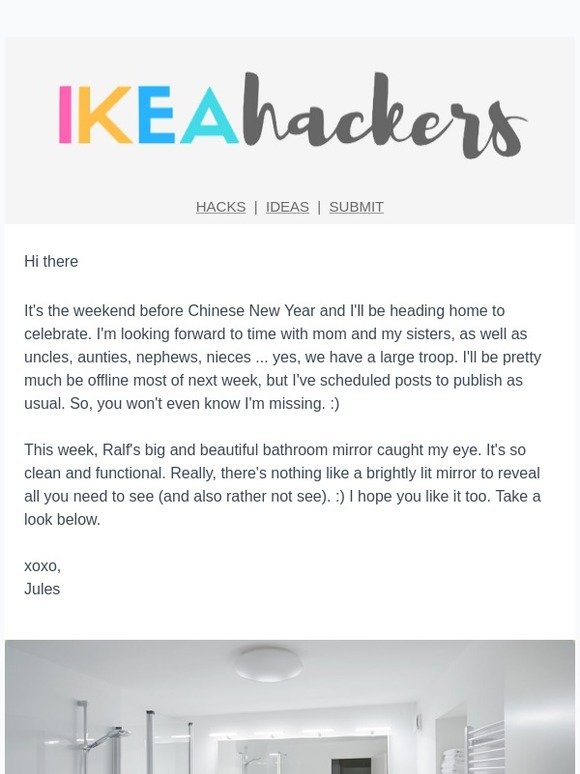 IKEAhackers

HACKS | IDEAS | SUBMIT

Hi there

It's the weekend before Chinese New Year and I'll be heading home to celebrate. I'm looking forward to time with mom and my sisters, as well as uncles, aunties, nephews, nieces ... yes, we have a large troop. I'll be pretty much be offline most of next week, but I've scheduled posts to publish as usual. So, you won't even know I'm missing. :)

This week, Ralf's big and beautiful bathroom mirror caught my eye. It's so clean and functional. Really, there's nothing like a brightly lit mirror to reveal all you need to see (and also rather not see). :) I hope you like it too. Take a look below.

xoxo,
Jules